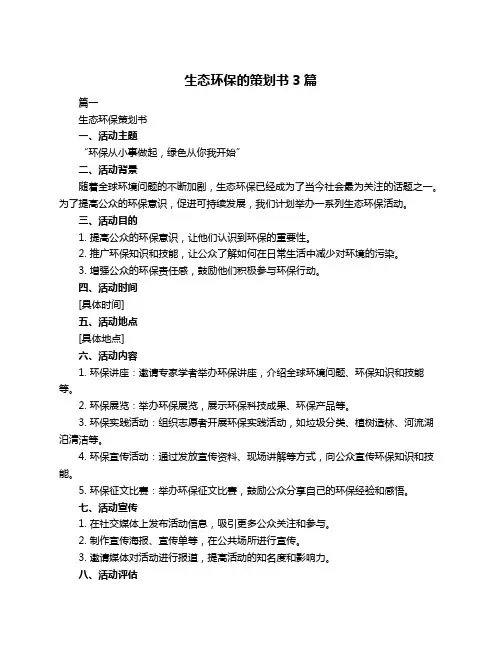 生态环保的策划书 3 篇

篇一

生态环保策划书

一、活动主题

“环保从小事做起，绿色从你我开始”

二、活动背景

随着全球环境问题的不断加剧，生态环保已经成为了当今社会最为关注的话题之一。为了提高公众的环保意识，促进可持续发展，我们计划举办一系列生态环保活动。

三、活动目的

1. 提高公众的环保意识，让他们认识到环保的重要性。

2. 推广环保知识和技能，让公众了解如何在日常生活中减少对环境的污染。

3. 增强公众的环保责任感，鼓励他们积极参与环保行动。

四、活动时间

[具体时间]

五、活动地点

[具体地点]

六、活动内容

1. 环保讲座：邀请专家学者举办环保讲座，介绍全球环境问题、环保知识和技能等。

2. 环保展览：举办环保展览，展示环保科技成果、环保产品等。

3. 环保实践活动：组织志愿者开展环保实践活动，如垃圾分类、植树造林、河流湖泊清洁等。

4. 环保宣传活动：通过发放宣传资料、现场讲解等方式，向公众宣传环保知识和技能。

5. 环保征文比赛：举办环保征文比赛，鼓励公众分享自己的环保经验和感悟。

七、活动宣传

1. 在社交媒体上发布活动信息，吸引更多公众关注和参与。

2. 制作宣传海报、宣传单等，在公共场所进行宣传。

3. 邀请媒体对活动进行报道，提高活动的知名度和影响力。

八、活动评估